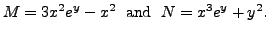 $M = 3x^2e^y - x^2$ and $N = x^3e^y + y^2$.